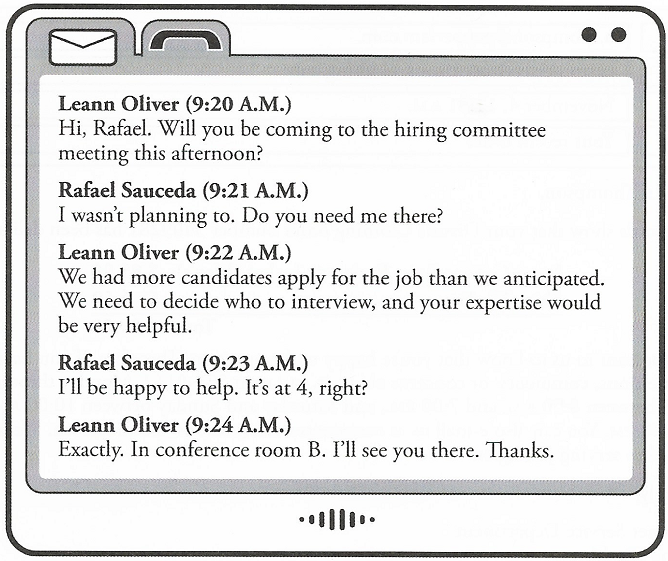 Leann Oliver (9:20 A.M.)
Hi, Rafael. Will you be coming to the hiring committee meeting this afternoon?

Rafael Sauceda (9:21 A.M.)
I wasn't planning to. Do you need me there?

Leann Oliver (9:22 A.M.)
We had more candidates apply for the job than we anticipated. We need to decide who to interview, and your expertise would be very helpful.

Rafael Sauceda (9:23 A.M.)
I'll be happy to help. It's at 4, right?

Leann Oliver (9:24 A.M.)
Exactly. In conference room B. I'll see you there. Thanks.